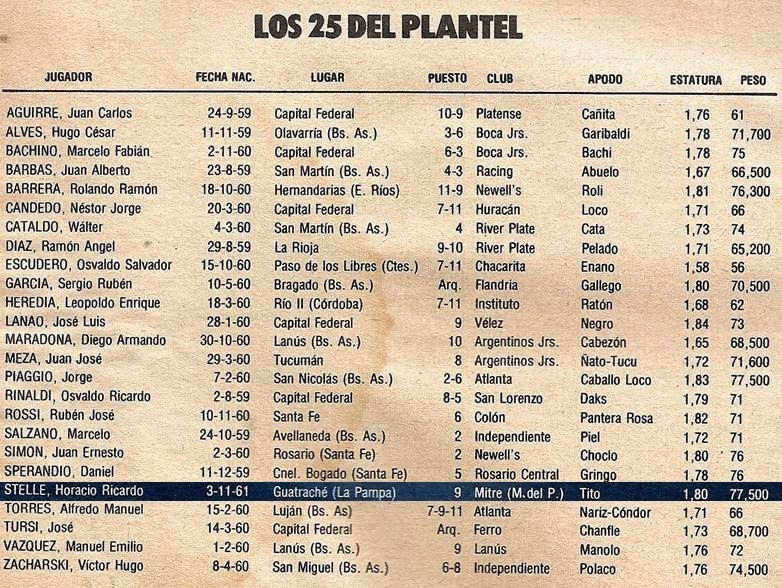 LOS 25 DEL PLANTEL

| JUGADOR | FECHA NAC. | LUGAR | PUESTO | CLUB | APODO | ESTATURA | PESO |
|---|---|---|---|---|---|---|---|
| AGUIRRE, Juan Carlos | 24-9-59 | Capital Federal | 10-9 | Platense | Cañita | 1,76 | 61 |
| ALVES, Hugo César | 11-11-59 | Olavarría (Bs. As.) | 3-6 | Boca Jrs. | Garibaldi | 1,78 | 71,700 |
| BACHINO, Marcelo Fabián | 2-11-60 | Capital Federal | 6-3 | Boca Jrs. | Bachi | 1,78 | 75 |
| BARBAS, Juan Alberto | 23-8-59 | San Martín (Bs. As.) | 4-3 | Racing | Abuelo | 1,67 | 66,500 |
| BARRERA, Rolando Ramón | 18-10-60 | Hernandarias (E. Ríos) | 11-9 | Newell's | Roli | 1,81 | 76,300 |
| CANDEDO, Néstor Jorge | 20-3-60 | Capital Federal | 7-11 | Huracán | Loco | 1,71 | 66 |
| CATALDO, Wálter | 4-3-60 | San Martín (Bs. As.) | 4 | River Plate | Cata | 1,73 | 74 |
| DIAZ, Ramón Angel | 29-8-59 | La Rioja | 9-10 | River Plate | Pelado | 1,71 | 65,200 |
| ESCUDERO, Osvaldo Salvador | 15-10-60 | Paso de los Libres (Ctes.) | 7-11 | Chacarita | Enano | 1,58 | 56 |
| GARCIA, Sergio Rubén | 10-5-60 | Bragado (Bs. As.) | Arq. | Flandria | Gallego | 1,80 | 70,500 |
| HEREDIA, Leopoldo Enrique | 18-3-60 | Río II (Córdoba) | 7-11 | Instituto | Ratón | 1,68 | 62 |
| LANAO, José Luis | 28-1-60 | Capital Federal | 9 | Vélez | Negro | 1,84 | 73 |
| MARADONA, Diego Armando | 30-10-60 | Lanús (Bs. As.) | 10 | Argentinos Jrs. | Cabezón | 1,65 | 68,500 |
| MEZA, Juan José | 29-3-60 | Tucumán | 8 | Argentinos Jrs. | Ñato-Tucu | 1,72 | 71,600 |
| PIAGGIO, Jorge | 7-2-60 | San Nicolás (Bs. As.) | 2-6 | Atlanta | Caballo Loco | 1,83 | 77,500 |
| RINALDI, Osvaldo Ricardo | 2-8-59 | Capital Federal | 8-5 | San Lorenzo | Daks | 1,79 | 71 |
| ROSSI, Rubén José | 10-11-60 | Santa Fe | 6 | Colón | Pantera Rosa | 1,82 | 71 |
| SALZANO, Marcelo | 24-10-59 | Avellaneda (Bs. As.) | 2 | Independiente | Piel | 1,72 | 71 |
| SIMON, Juan Ernesto | 2-3-60 | Rosario (Santa Fe) | 2 | Newell's | Choclo | 1,80 | 76 |
| SPERANDIO, Daniel | 11-12-59 | Cnel. Bogado (Santa Fe) | 5 | Rosario Central | Gringo | 1,78 | 76 |
| STELLE, Horacio Ricardo | 3-11-61 | Guatraché (La Pampa) | 9 | Mitre (M.del P.) | Tito | 1,80 | 77,500 |
| TORRES, Alfredo Manuel | 15-2-60 | Luján (Bs. As) | 7-9-11 | Atlanta | Nariz-Cóndor | 1,71 | 66 |
| TURSI, José | 14-3-60 | Capital Federal | Arq. | Ferro | Chanfle | 1,73 | 68,700 |
| VAZQUEZ, Manuel Emilio | 1-2-60 | Lanús (Bs. As.) | 9 | Lanús | Manolo | 1,76 | 72 |
| ZACHARSKI, Víctor Hugo | 8-4-60 | San Miguel (Bs. As.) | 6-8 | Independiente | Polaco | 1,76 | 74,500 |